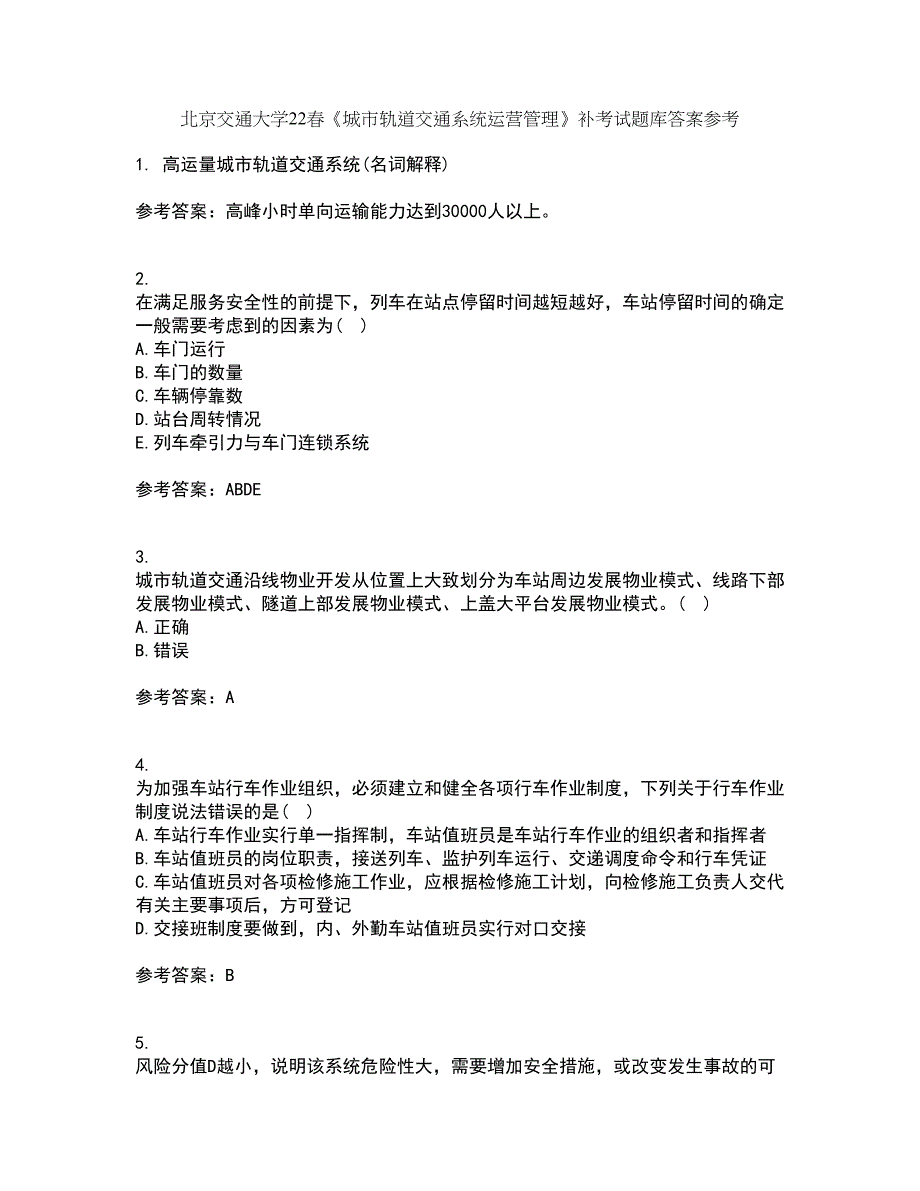 北京交通大学22春《城市轨道交通系统运营管理》补考试题库答案参考

1. 高运量城市轨道交通系统(名词解释)

参考答案：高峰小时单向运输能力达到30000人以上。

2.
在满足服务安全性的前提下，列车在站点停留时间越短越好，车站停留时间的确定一般需要考虑到的因素为( )
A.车门运行
B.车门的数量
C.车辆停靠数
D.站台周转情况
E.列车牵引力与车门连锁系统

参考答案：ABDE

3.
城市轨道交通沿线物业开发从位置上大致划分为车站周边发展物业模式、线路下部发展物业模式、隧道上部发展物业模式、上盖大平台发展物业模式。( )
A.正确
B.错误

参考答案：A

4.
为加强车站行车作业组织，必须建立和健全各项行车作业制度，下列关于行车作业制度说法错误的是( )
A.车站行车作业实行单一指挥制，车站值班员是车站行车作业的组织者和指挥者
B.车站值班员的岗位职责，接送列车、监护列车运行、交递调度命令和行车凭证
C.车站值班员对各项检修施工作业，应根据检修施工计划，向检修施工负责人交代有关主要事项后，方可登记
D.交接班制度要做到，内、外勤车站值班员实行对口交接

参考答案：B

5.
风险分值D越小，说明该系统危险性大，需要增加安全措施，或改变发生事故的可